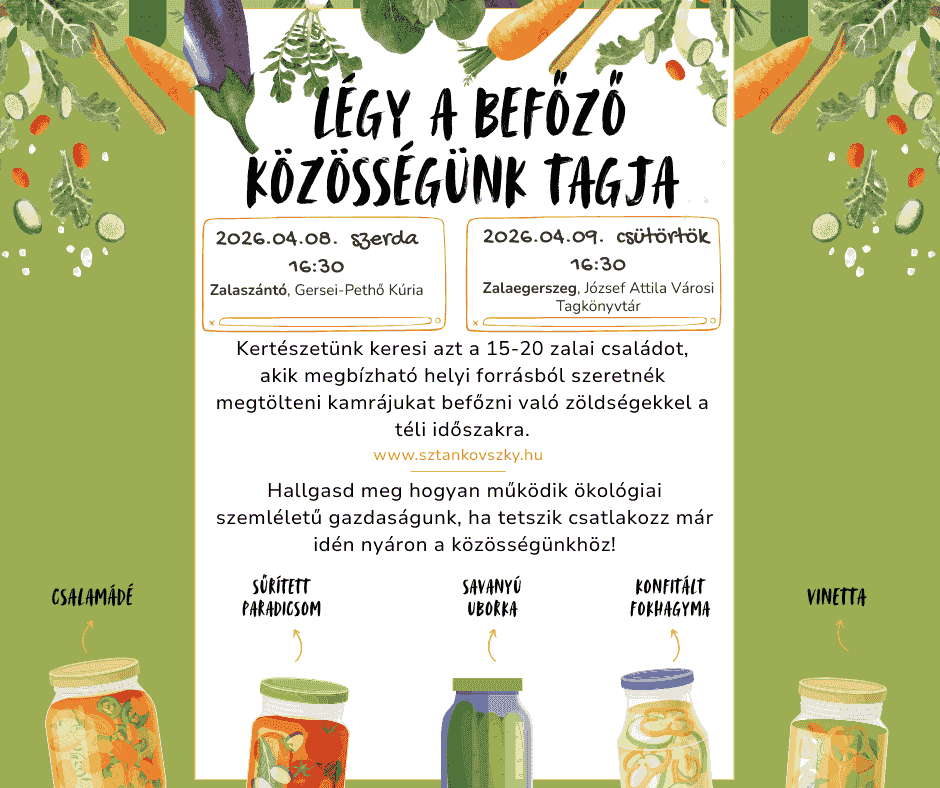 LÉGY A BEFŐZŐ KÖZÖSSÉGÜNK TAGJA

2026.04.08. szerda
16:30
Zalaszántó, Gersei-Pethő Kúria

2026.04.09. csütörtök
16:30
Zalaegerszeg, József Attila Városi Tagkönyvtár

Kertészetünk keresi azt a 15-20 zalai családot, akik megbízható helyi forrásból szeretnék megtölteni kamrájukat befőzni való zöldségekkel a téli időszakra.

www.sztankovszky.hu

Hallgasd meg hogyan működik ökológiai szemléletű gazdaságunk, ha tetszik csatlakozz már idén nyáron a közösségünkhöz!

CSALAMÁDÉ

SŰRÍTETT PARADICSOM

SAVANYÚ UBORKA

KONFITÁLT FOKHAGYMA

VINETTA